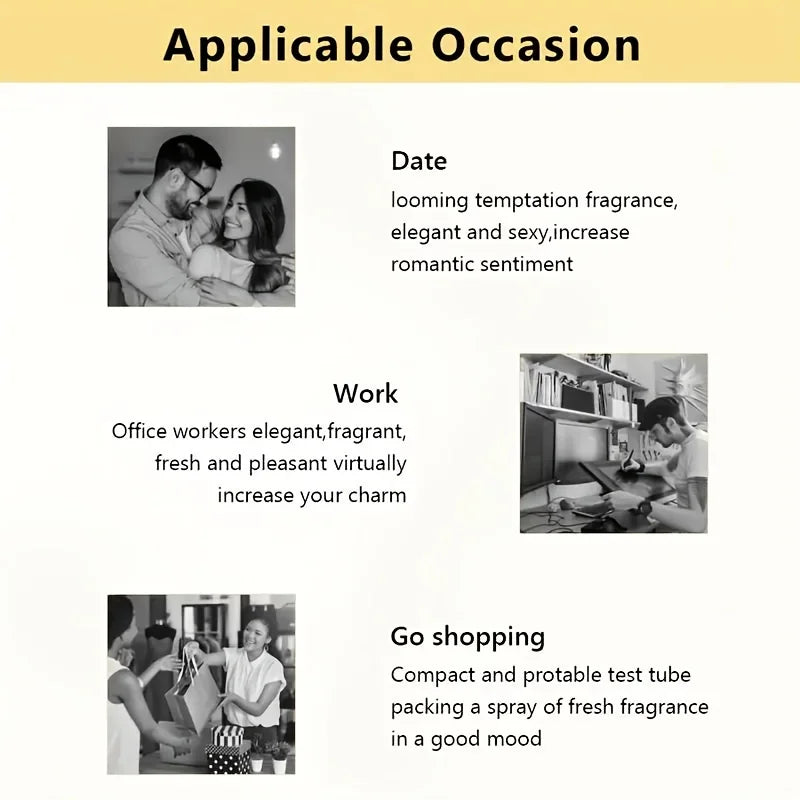 Applicable Occasion

Date

looming temptation fragrance, elegant and sexy,increase romantic sentiment

Work

Office workers elegant,fragrant, fresh and pleasant virtually increase your charm

Go shopping

Compact and protable test tube packing a spray of fresh fragrance in a good mood